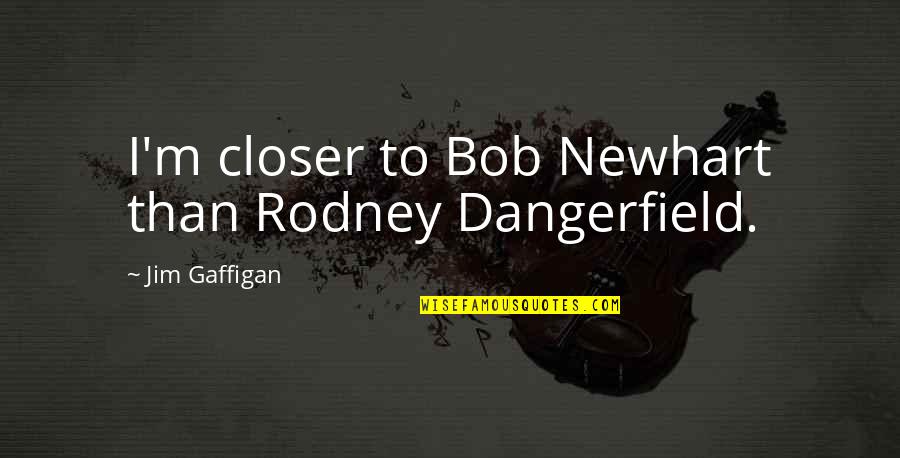 I'm closer to Bob Newhart than Rodney Dangerfield.

~ Jim Gaffigan

WISEFAMOUSQUOTES.COM